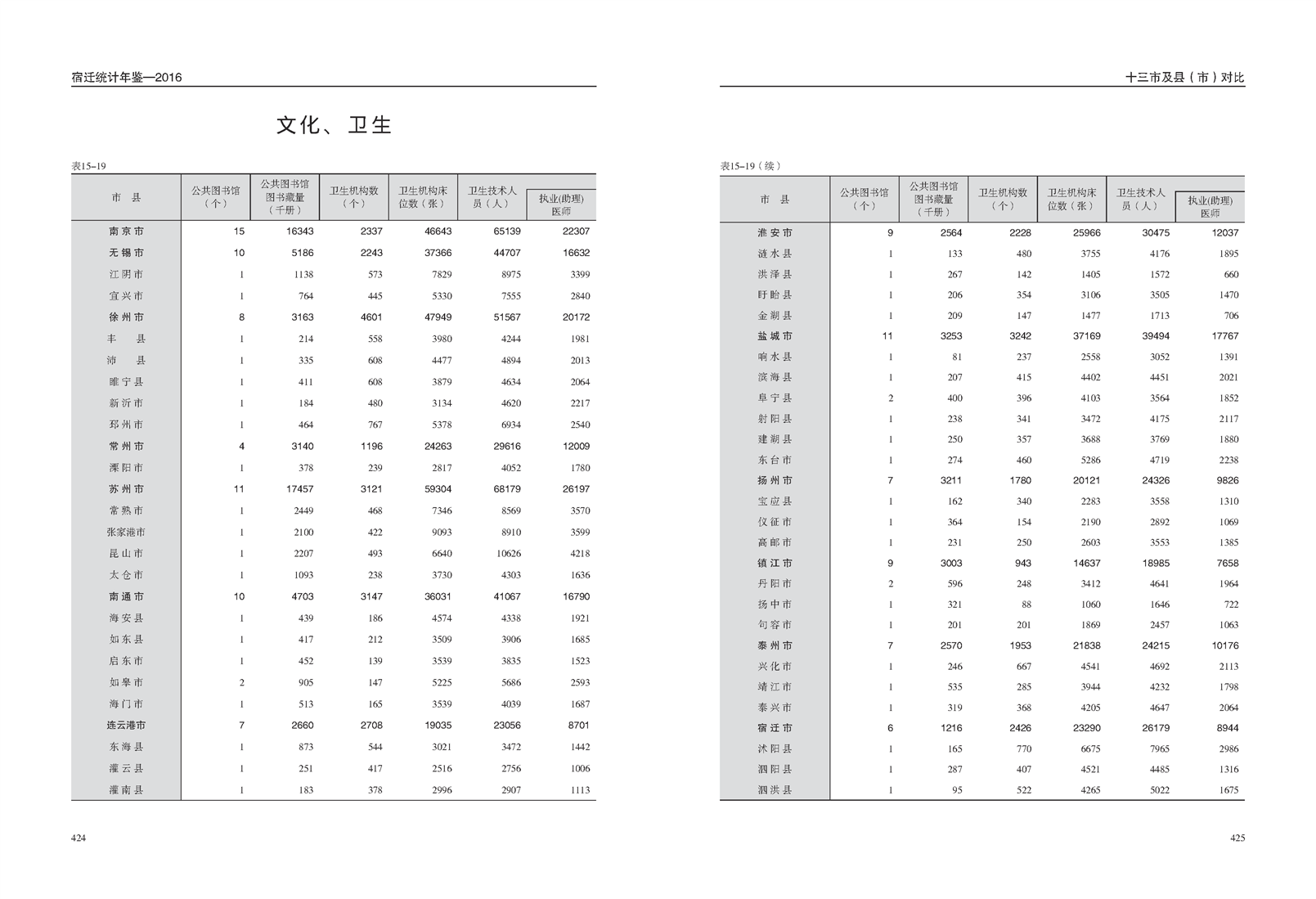 宿迁统计年鉴—2016

文化、卫生

表15-19

| 市　县 | 公共图书馆（个） | 公共图书馆图书藏量（千册） | 卫生机构数（个） | 卫生机构床位数（张） | 卫生技术人员（人） | 执业(助理)医师 |
|---|---|---|---|---|---|---|
| 南京市 | 15 | 16343 | 2337 | 46643 | 65139 | 22307 |
| 无锡市 | 10 | 5186 | 2243 | 37366 | 44707 | 16632 |
| 江阴市 | 1 | 1138 | 573 | 7829 | 8975 | 3399 |
| 宜兴市 | 1 | 764 | 445 | 5330 | 7555 | 2840 |
| 徐州市 | 8 | 3163 | 4601 | 47949 | 51567 | 20172 |
| 丰　县 | 1 | 214 | 558 | 3980 | 4244 | 1981 |
| 沛　县 | 1 | 335 | 608 | 4477 | 4894 | 2013 |
| 睢宁县 | 1 | 411 | 608 | 3879 | 4634 | 2064 |
| 新沂市 | 1 | 184 | 480 | 3134 | 4620 | 2217 |
| 邳州市 | 1 | 464 | 767 | 5378 | 6934 | 2540 |
| 常州市 | 4 | 3140 | 1196 | 24263 | 29616 | 12009 |
| 溧阳市 | 1 | 378 | 239 | 2817 | 4052 | 1780 |
| 苏州市 | 11 | 17457 | 3121 | 59304 | 68179 | 26197 |
| 常熟市 | 1 | 2449 | 468 | 7346 | 8569 | 3570 |
| 张家港市 | 1 | 2100 | 422 | 9093 | 8910 | 3599 |
| 昆山市 | 1 | 2207 | 493 | 6640 | 10626 | 4218 |
| 太仓市 | 1 | 1093 | 238 | 3730 | 4303 | 1636 |
| 南通市 | 10 | 4703 | 3147 | 36031 | 41067 | 16790 |
| 海安县 | 1 | 439 | 186 | 4574 | 4338 | 1921 |
| 如东县 | 1 | 417 | 212 | 3509 | 3906 | 1685 |
| 启东市 | 1 | 452 | 139 | 3539 | 3835 | 1523 |
| 如皋市 | 2 | 905 | 147 | 5225 | 5686 | 2593 |
| 海门市 | 1 | 513 | 165 | 3539 | 4039 | 1687 |
| 连云港市 | 7 | 2660 | 2708 | 19035 | 23056 | 8701 |
| 东海县 | 1 | 873 | 544 | 3021 | 3472 | 1442 |
| 灌云县 | 1 | 251 | 417 | 2516 | 2756 | 1006 |
| 灌南县 | 1 | 183 | 378 | 2996 | 2907 | 1113 |

424

十三市及县（市）对比

表15-19（续）

| 市　县 | 公共图书馆（个） | 公共图书馆图书藏量（千册） | 卫生机构数（个） | 卫生机构床位数（张） | 卫生技术人员（人） | 执业(助理)医师 |
|---|---|---|---|---|---|---|
| 淮安市 | 9 | 2564 | 2228 | 25966 | 30475 | 12037 |
| 涟水县 | 1 | 133 | 480 | 3755 | 4176 | 1895 |
| 洪泽县 | 1 | 267 | 142 | 1405 | 1572 | 660 |
| 盱眙县 | 1 | 206 | 354 | 3106 | 3505 | 1470 |
| 金湖县 | 1 | 209 | 147 | 1477 | 1713 | 706 |
| 盐城市 | 11 | 3253 | 3242 | 37169 | 39494 | 17767 |
| 响水县 | 1 | 81 | 237 | 2558 | 3052 | 1391 |
| 滨海县 | 1 | 207 | 415 | 4402 | 4451 | 2021 |
| 阜宁县 | 2 | 400 | 396 | 4103 | 3564 | 1852 |
| 射阳县 | 1 | 238 | 341 | 3472 | 4175 | 2117 |
| 建湖县 | 1 | 250 | 357 | 3688 | 3769 | 1880 |
| 东台市 | 1 | 274 | 460 | 5286 | 4719 | 2238 |
| 扬州市 | 7 | 3211 | 1780 | 20121 | 24326 | 9826 |
| 宝应县 | 1 | 162 | 340 | 2283 | 3558 | 1310 |
| 仪征市 | 1 | 364 | 154 | 2190 | 2892 | 1069 |
| 高邮市 | 1 | 231 | 250 | 2603 | 3553 | 1385 |
| 镇江市 | 9 | 3003 | 943 | 14637 | 18985 | 7658 |
| 丹阳市 | 2 | 596 | 248 | 3412 | 4641 | 1964 |
| 扬中市 | 1 | 321 | 88 | 1060 | 1646 | 722 |
| 句容市 | 1 | 201 | 201 | 1869 | 2457 | 1063 |
| 泰州市 | 7 | 2570 | 1953 | 21838 | 24215 | 10176 |
| 兴化市 | 1 | 246 | 667 | 4541 | 4692 | 2113 |
| 靖江市 | 1 | 535 | 285 | 3944 | 4232 | 1798 |
| 泰兴市 | 1 | 319 | 368 | 4205 | 4647 | 2064 |
| 宿迁市 | 6 | 1216 | 2426 | 23290 | 26179 | 8944 |
| 沭阳县 | 1 | 165 | 770 | 6675 | 7965 | 2986 |
| 泗阳县 | 1 | 287 | 407 | 4521 | 4485 | 1316 |
| 泗洪县 | 1 | 95 | 522 | 4265 | 5022 | 1675 |

425